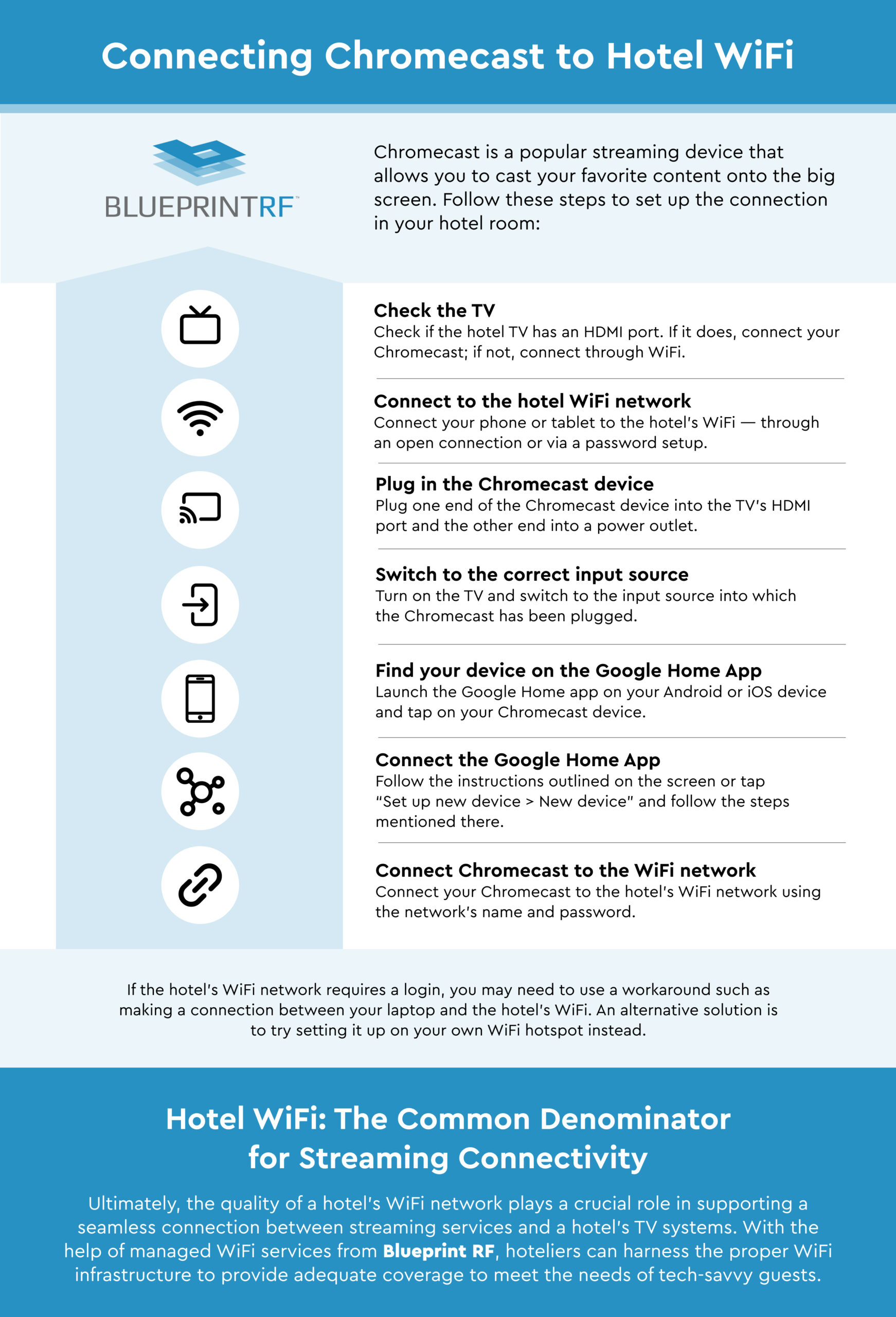 Connecting Chromecast to Hotel WiFi

BLUEPRINTRF™

Chromecast is a popular streaming device that allows you to cast your favorite content onto the big screen. Follow these steps to set up the connection in your hotel room:

Check the TV
Check if the hotel TV has an HDMI port. If it does, connect your Chromecast; if not, connect through WiFi.

Connect to the hotel WiFi network
Connect your phone or tablet to the hotel's WiFi — through an open connection or via a password setup.

Plug in the Chromecast device
Plug one end of the Chromecast device into the TV's HDMI port and the other end into a power outlet.

Switch to the correct input source
Turn on the TV and switch to the input source into which the Chromecast has been plugged.

Find your device on the Google Home App
Launch the Google Home app on your Android or iOS device and tap on your Chromecast device.

Connect the Google Home App
Follow the instructions outlined on the screen or tap "Set up new device > New device" and follow the steps mentioned there.

Connect Chromecast to the WiFi network
Connect your Chromecast to the hotel's WiFi network using the network's name and password.

If the hotel's WiFi network requires a login, you may need to use a workaround such as making a connection between your laptop and the hotel's WiFi. An alternative solution is to try setting it up on your own WiFi hotspot instead.

Hotel WiFi: The Common Denominator for Streaming Connectivity

Ultimately, the quality of a hotel's WiFi network plays a crucial role in supporting a seamless connection between streaming services and a hotel's TV systems. With the help of managed WiFi services from Blueprint RF, hoteliers can harness the proper WiFi infrastructure to provide adequate coverage to meet the needs of tech-savvy guests.